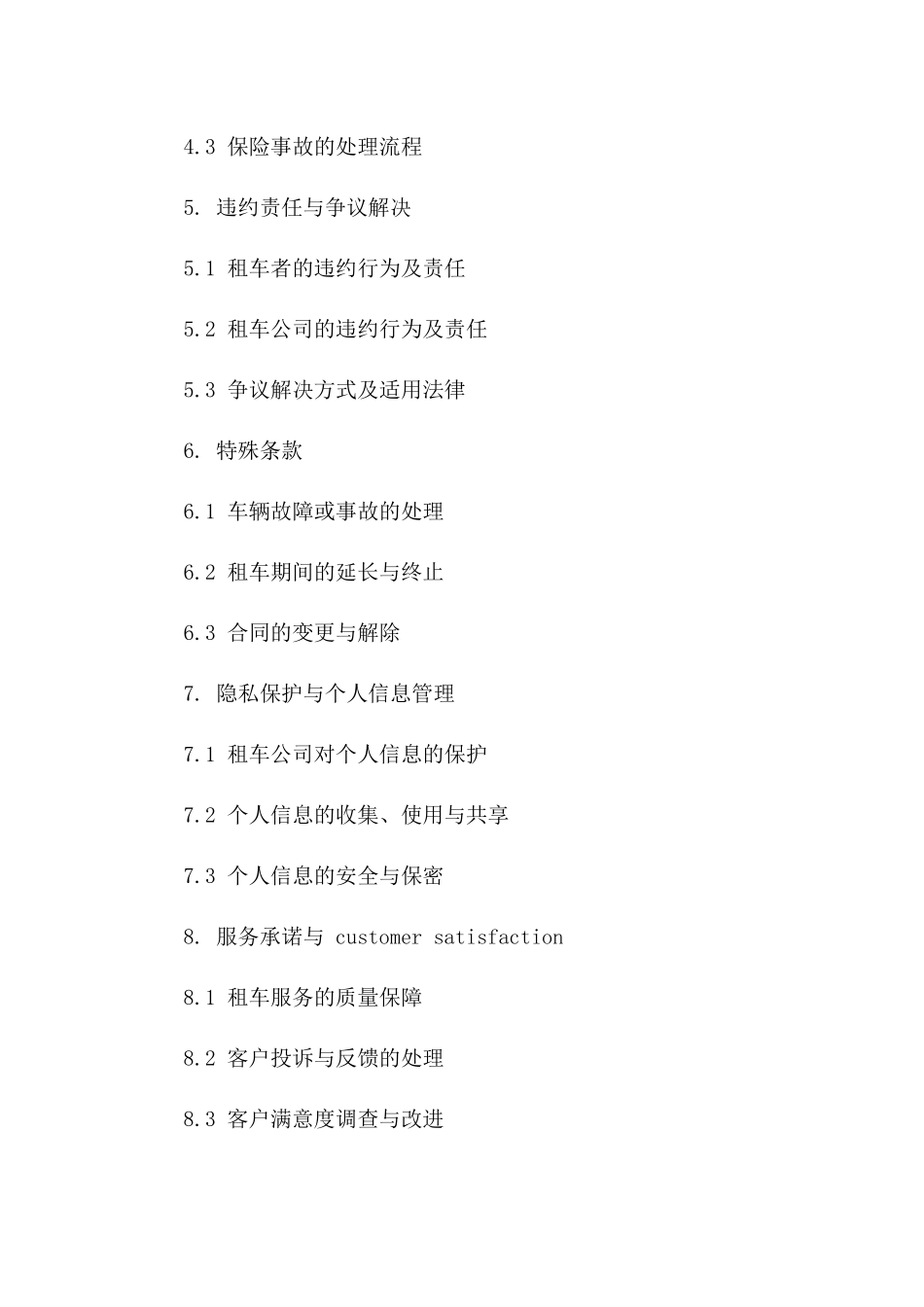 4.3 保险事故的处理流程

5. 违约责任与争议解决

5.1 租车者的违约行为及责任

5.2 租车公司的违约行为及责任

5.3 争议解决方式及适用法律

6. 特殊条款

6.1 车辆故障或事故的处理

6.2 租车期间的延长与终止

6.3 合同的变更与解除

7. 隐私保护与个人信息管理

7.1 租车公司对个人信息的保护

7.2 个人信息的收集、使用与共享

7.3 个人信息的安全与保密

8. 服务承诺与 customer satisfaction

8.1 租车服务的质量保障

8.2 客户投诉与反馈的处理

8.3 客户满意度调查与改进